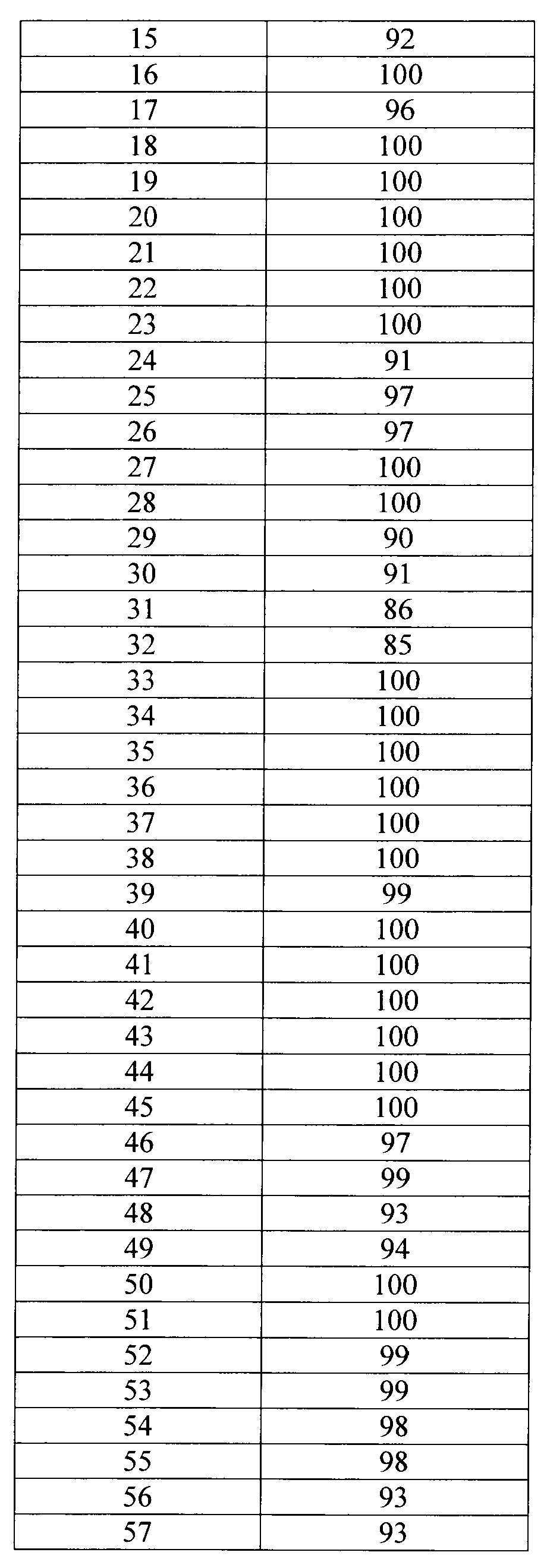 | 15 | 92 |
|---|---|
| 16 | 100 |
| 17 | 96 |
| 18 | 100 |
| 19 | 100 |
| 20 | 100 |
| 21 | 100 |
| 22 | 100 |
| 23 | 100 |
| 24 | 91 |
| 25 | 97 |
| 26 | 97 |
| 27 | 100 |
| 28 | 100 |
| 29 | 90 |
| 30 | 91 |
| 31 | 86 |
| 32 | 85 |
| 33 | 100 |
| 34 | 100 |
| 35 | 100 |
| 36 | 100 |
| 37 | 100 |
| 38 | 100 |
| 39 | 99 |
| 40 | 100 |
| 41 | 100 |
| 42 | 100 |
| 43 | 100 |
| 44 | 100 |
| 45 | 100 |
| 46 | 97 |
| 47 | 99 |
| 48 | 93 |
| 49 | 94 |
| 50 | 100 |
| 51 | 100 |
| 52 | 99 |
| 53 | 99 |
| 54 | 98 |
| 55 | 98 |
| 56 | 93 |
| 57 | 93 |